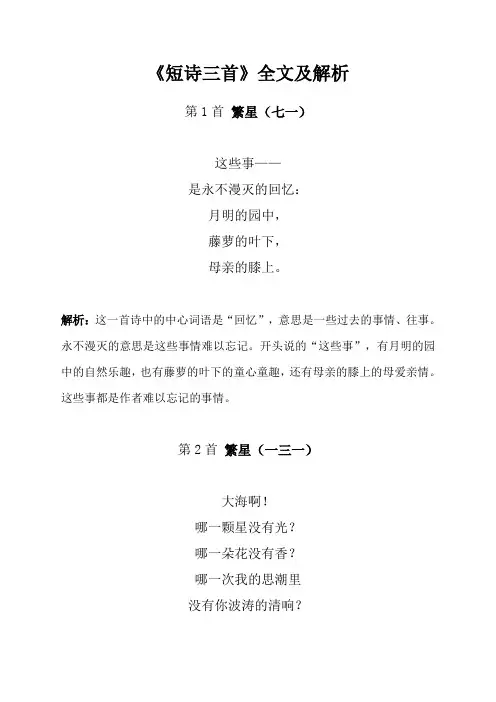 《短诗三首》全文及解析

第 1 首 繁星（七一）

这些事——
是永不漫灭的回忆：
月明的园中，
藤萝的叶下，
母亲的膝上。

解析：这一首诗中的中心词语是“回忆”，意思是一些过去的事情、往事。永不漫灭的意思是这些事情难以忘记。开头说的“这些事”，有月明的园中的自然乐趣，也有藤萝的叶下的童心童趣，还有母亲的膝上的母爱亲情。这些事都是作者难以忘记的事情。

第 2 首 繁星（一三一）

大海啊！
哪一颗星没有光？
哪一朵花没有香？
哪一次我的思潮里
没有你波涛的清响？